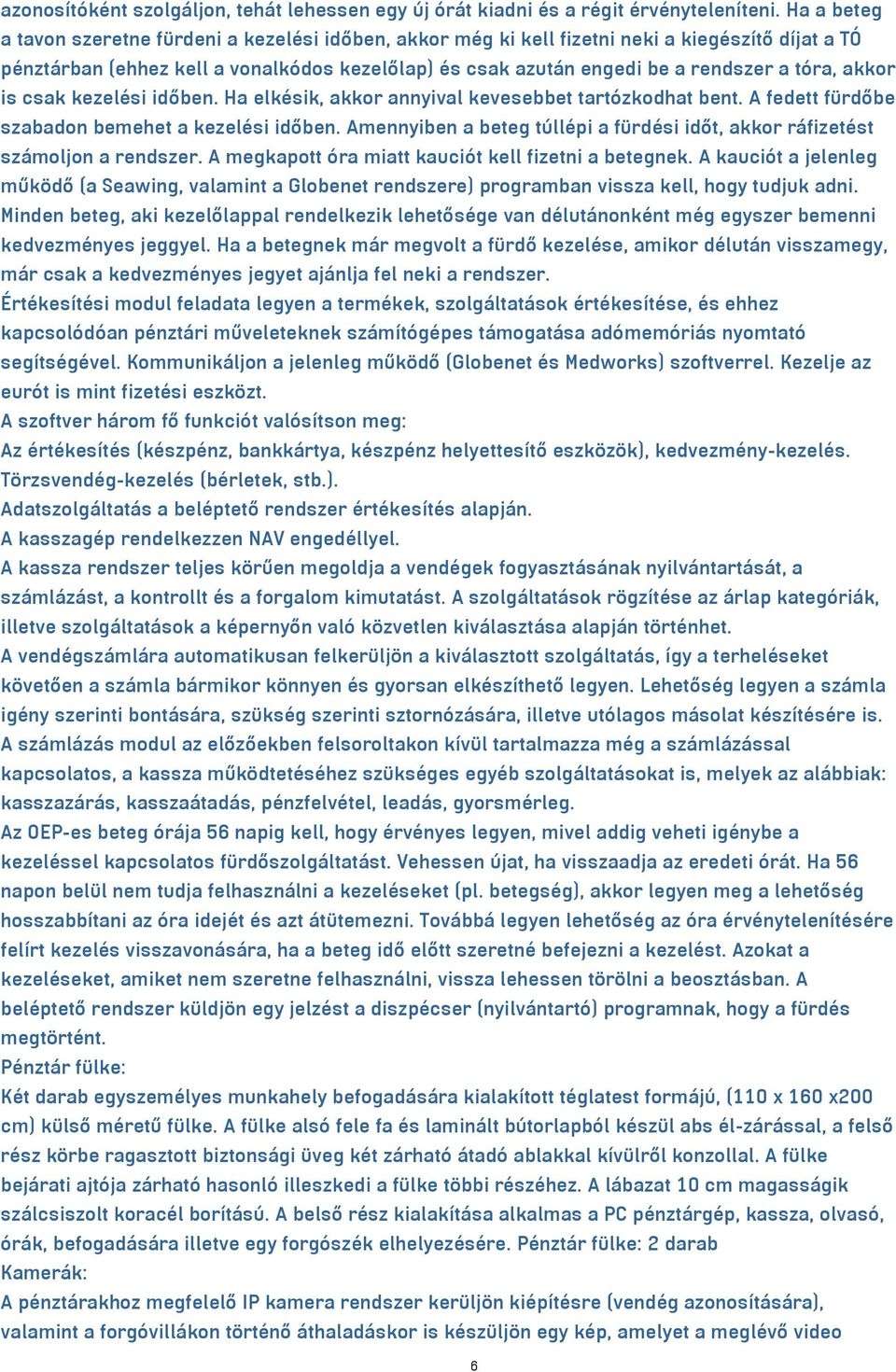 azonosítóként szolgáljon, tehát lehessen egy új órát kiadni és a régit érvényteleníteni. Ha a beteg a tavon szeretne fürdeni a kezelési időben, akkor még ki kell fizetni neki a kiegészítő díjat a TÓ pénztárban (ehhez kell a vonalkódos kezelőlap) és csak azután engedi be a rendszer a tóra, akkor is csak kezelési időben. Ha elkésik, akkor annyival kevesebbet tartózkodhat bent. A fedett fürdőbe szabadon bemehet a kezelési időben. Amennyiben a beteg túllépi a fürdési időt, akkor ráfizetést számoljon a rendszer. A megkapott óra miatt kauciót kell fizetni a betegnek. A kauciót a jelenleg működő (a Seawing, valamint a Globenet rendszere) programban vissza kell, hogy tudjuk adni. Minden beteg, aki kezelőlappal rendelkezik lehetősége van délutánonként még egyszer bemenni kedvezményes jeggyel. Ha a betegnek már megvolt a fürdő kezelése, amikor délután visszamegy, már csak a kedvezményes jegyet ajánlja fel neki a rendszer.
Értékesítési modul feladata legyen a termékek, szolgáltatások értékesítése, és ehhez kapcsolódóan pénztári műveleteknek számítógépes támogatása adómemóriás nyomtató segítségével. Kommunikáljon a jelenleg működő (Globenet és Medworks) szoftverrel. Kezelje az eurót is mint fizetési eszközt.
A szoftver három fő funkciót valósítson meg:
Az értékesítés (készpénz, bankkártya, készpénz helyettesítő eszközök), kedvezmény-kezelés.
Törzsvendég-kezelés (bérletek, stb.).
Adatszolgáltatás a beléptető rendszer értékesítés alapján.
A kasszagép rendelkezzen NAV engedéllyel.
A kassza rendszer teljes körűen megoldja a vendégek fogyasztásának nyilvántartását, a számlázást, a kontrollt és a forgalom kimutatást. A szolgáltatások rögzítése az árlap kategóriák, illetve szolgáltatások a képernyőn való közvetlen kiválasztása alapján történhet.
A vendégszámlára automatikusan felkerüljön a kiválasztott szolgáltatás, így a terheléseket követően a számla bármikor könnyen és gyorsan elkészíthető legyen. Lehetőség legyen a számla igény szerinti bontására, szükség szerinti sztornózására, illetve utólagos másolat készítésére is.
A számlázás modul az előzőekben felsoroltakon kívül tartalmazza még a számlázással kapcsolatos, a kassza működtetéséhez szükséges egyéb szolgáltatásokat is, melyek az alábbiak: kasszazárás, kasszaátadás, pénzfelvétel, leadás, gyorsmérleg.
Az OEP-es beteg órája 56 napig kell, hogy érvényes legyen, mivel addig veheti igénybe a kezeléssel kapcsolatos fürdőszolgáltatást. Vehessen újat, ha visszaadja az eredeti órát. Ha 56 napon belül nem tudja felhasználni a kezeléseket (pl. betegség), akkor legyen meg a lehetőség hosszabbítani az óra idejét és azt átütemezni. Továbbá legyen lehetőség az óra érvénytelenítésére felírt kezelés visszavonására, ha a beteg idő előtt szeretné befejezni a kezelést. Azokat a kezeléseket, amiket nem szeretne felhasználni, vissza lehessen törölni a beosztásban. A beléptető rendszer küldjön egy jelzést a diszpécser (nyilvántartó) programnak, hogy a fürdés megtörtént.
Pénztár fülke:
Két darab egyszemélyes munkahely befogadására kialakított téglatest formájú, (110 x 160 x200 cm) külső méretű fülke. A fülke alsó fele fa és laminált bútorlapból készül abs él-zárással, a felső rész körbe ragasztott biztonsági üveg két zárható átadó ablakkal kívülről konzollal. A fülke bejárati ajtója zárható hasonló illeszkedi a fülke többi részéhez. A lábazat 10 cm magasságik szálcsiszolt koracél borítású. A belső rész kialakítása alkalmas a PC pénztárgép, kassza, olvasó, órák, befogadására illetve egy forgószék elhelyezésére. Pénztár fülke: 2 darab
Kamerák:
A pénztárakhoz megfelelő IP kamera rendszer kerüljön kiépítésre (vendég azonosítására), valamint a forgóvillákon történő áthaladáskor is készüljön egy kép, amelyet a meglévő video

6